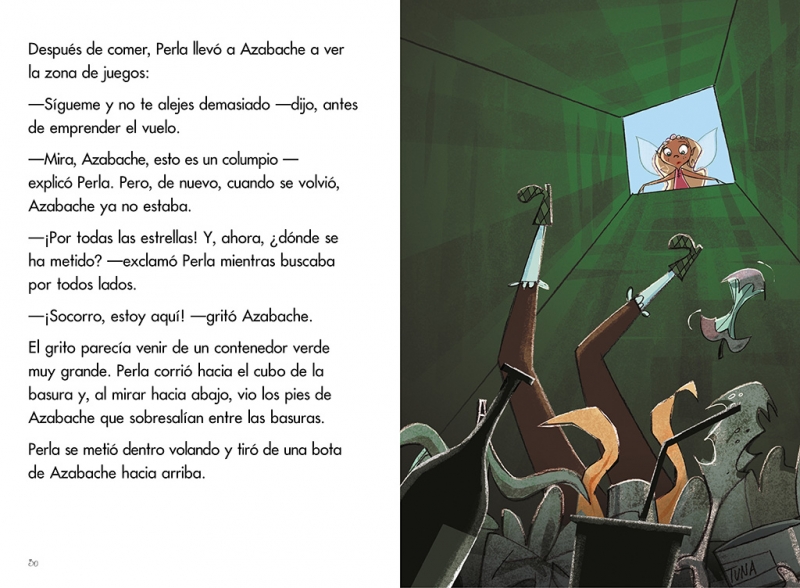 Después de comer, Perla llevó a Azabache a ver la zona de juegos:

—Sígueme y no te alejes demasiado —dijo, antes de emprender el vuelo.

—Mira, Azabache, esto es un columpio — explicó Perla. Pero, de nuevo, cuando se volvió, Azabache ya no estaba.

—¡Por todas las estrellas! Y, ahora, ¿dónde se ha metido? —exclamó Perla mientras buscaba por todos lados.

—¡Socorro, estoy aquí! —gritó Azabache.

El grito parecía venir de un contenedor verde muy grande. Perla corrió hacia el cubo de la basura y, al mirar hacia abajo, vio los pies de Azabache que sobresalían entre las basuras.

Perla se metió dentro volando y tiró de una bota de Azabache hacia arriba.

50

TUNA